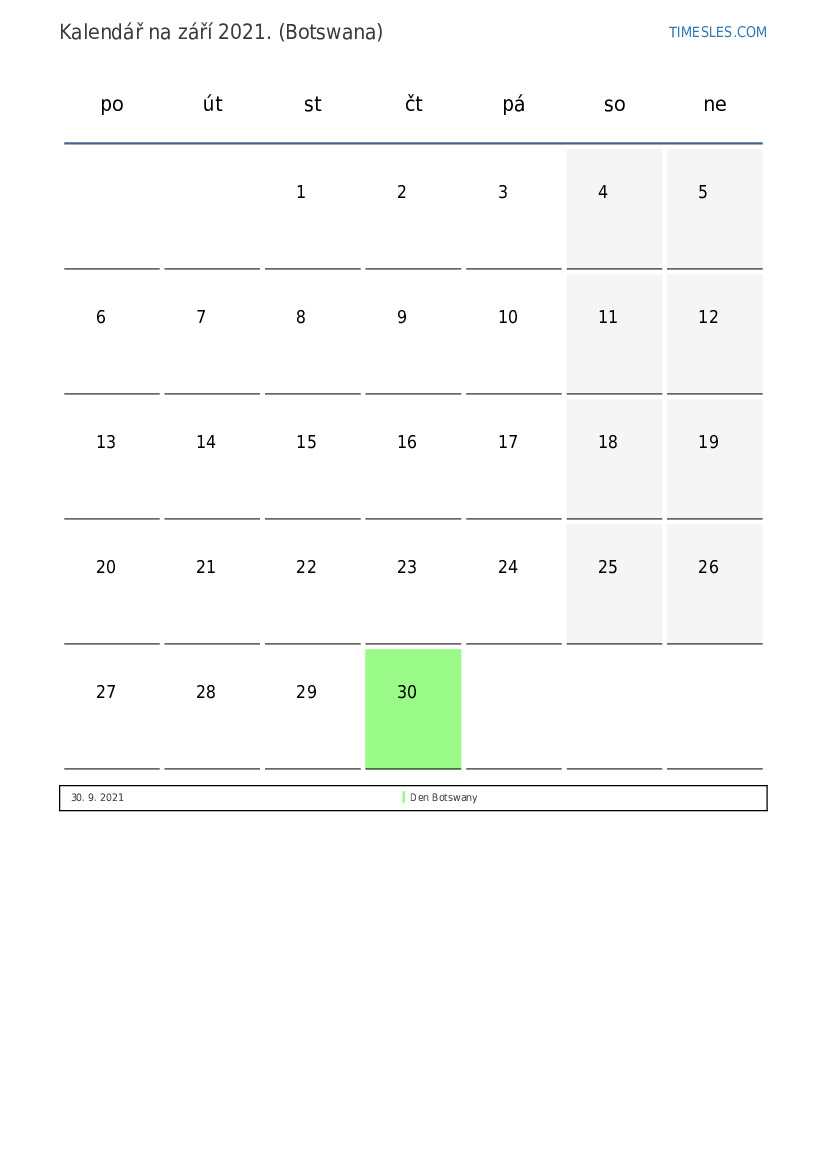 Kalendář na září 2021. (Botswana)

TIMESLES.COM

| po | út | st | čt | pá | so | ne |
|---|---|---|---|---|---|---|
|  |  | 1 | 2 | 3 | 4 | 5 |
| 6 | 7 | 8 | 9 | 10 | 11 | 12 |
| 13 | 14 | 15 | 16 | 17 | 18 | 19 |
| 20 | 21 | 22 | 23 | 24 | 25 | 26 |
| 27 | 28 | 29 | 30 |  |  |  |

30. 9. 2021 Den Botswany